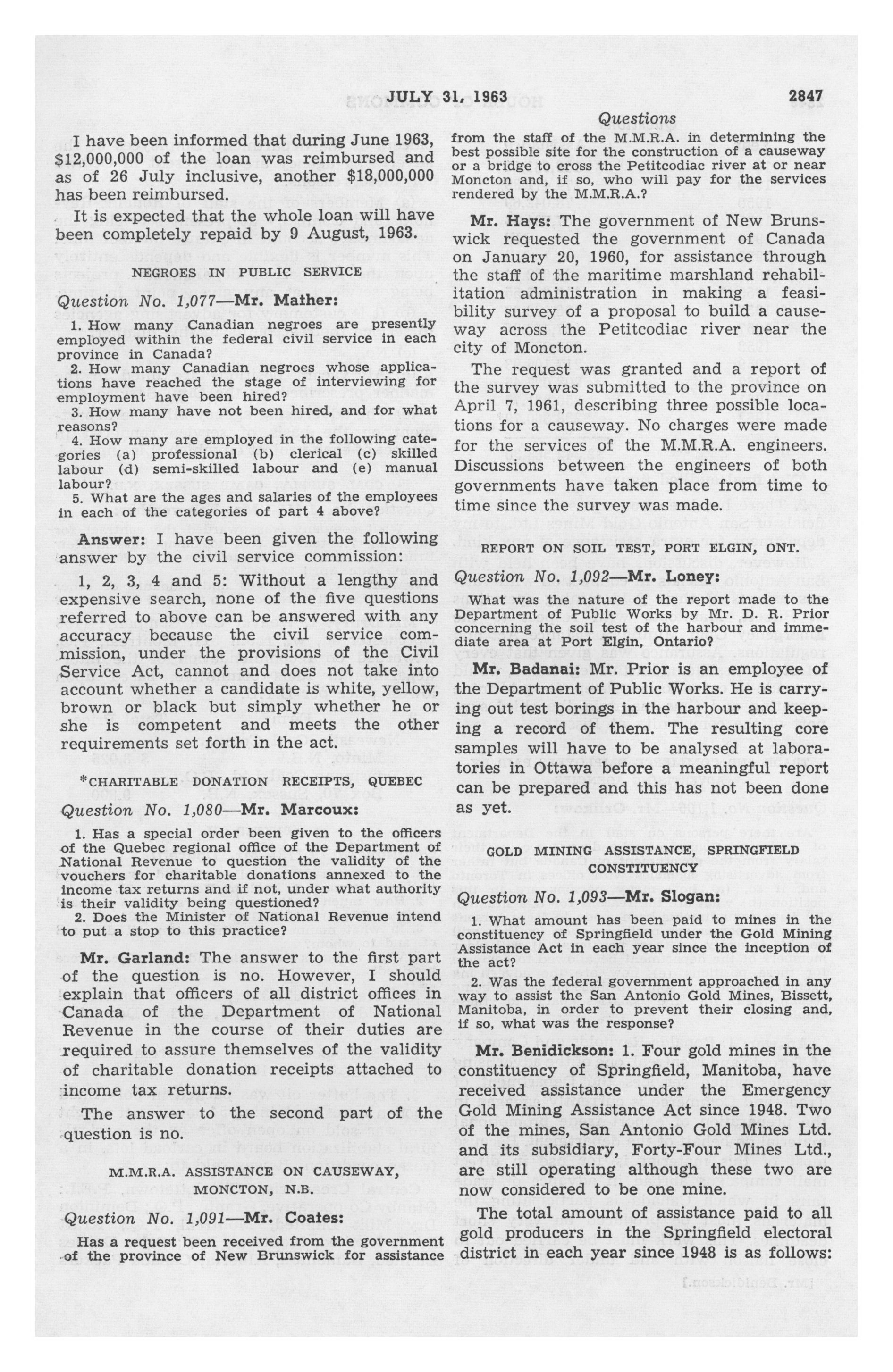 JULY 31, 1963 2847

Questions

I have been informed that during June 1963, $12,000,000 of the loan was reimbursed and as of 26 July inclusive, another $18,000,000 has been reimbursed.

It is expected that the whole loan will have been completely repaid by 9 August, 1963.

NEGROES IN PUBLIC SERVICE

Question No. 1,077—Mr. Mather:

1. How many Canadian negroes are presently employed within the federal civil service in each province in Canada?

2. How many Canadian negroes whose applications have reached the stage of interviewing for employment have been hired?

3. How many have not been hired, and for what reasons?

4. How many are employed in the following categories (a) professional (b) clerical (c) skilled labour (d) semi-skilled labour and (e) manual labour?

5. What are the ages and salaries of the employees in each of the categories of part 4 above?

Answer: I have been given the following answer by the civil service commission:

1, 2, 3, 4 and 5: Without a lengthy and expensive search, none of the five questions referred to above can be answered with any accuracy because the civil service commission, under the provisions of the Civil Service Act, cannot and does not take into account whether a candidate is white, yellow, brown or black but simply whether he or she is competent and meets the other requirements set forth in the act.

*CHARITABLE DONATION RECEIPTS, QUEBEC

Question No. 1,080—Mr. Marcoux:

1. Has a special order been given to the officers of the Quebec regional office of the Department of National Revenue to question the validity of the vouchers for charitable donations annexed to the income tax returns and if not, under what authority is their validity being questioned?

2. Does the Minister of National Revenue intend to put a stop to this practice?

Mr. Garland: The answer to the first part of the question is no. However, I should explain that officers of all district offices in Canada of the Department of National Revenue in the course of their duties are required to assure themselves of the validity of charitable donation receipts attached to income tax returns.

The answer to the second part of the question is no.

M.M.R.A. ASSISTANCE ON CAUSEWAY, MONCTON, N.B.

Question No. 1,091—Mr. Coates:

Has a request been received from the government of the province of New Brunswick for assistance from the staff of the M.M.R.A. in determining the best possible site for the construction of a causeway or a bridge to cross the Petitcodiac river at or near Moncton and, if so, who will pay for the services rendered by the M.M.R.A.?

Mr. Hays: The government of New Brunswick requested the government of Canada on January 20, 1960, for assistance through the staff of the maritime marshland rehabilitation administration in making a feasibility survey of a proposal to build a causeway across the Petitcodiac river near the city of Moncton.

The request was granted and a report of the survey was submitted to the province on April 7, 1961, describing three possible locations for a causeway. No charges were made for the services of the M.M.R.A. engineers. Discussions between the engineers of both governments have taken place from time to time since the survey was made.

REPORT ON SOIL TEST, PORT ELGIN, ONT.

Question No. 1,092—Mr. Loney:

What was the nature of the report made to the Department of Public Works by Mr. D. R. Prior concerning the soil test of the harbour and immediate area at Port Elgin, Ontario?

Mr. Badanai: Mr. Prior is an employee of the Department of Public Works. He is carrying out test borings in the harbour and keeping a record of them. The resulting core samples will have to be analysed at laboratories in Ottawa before a meaningful report can be prepared and this has not been done as yet.

GOLD MINING ASSISTANCE, SPRINGFIELD CONSTITUENCY

Question No. 1,093—Mr. Slogan:

1. What amount has been paid to mines in the constituency of Springfield under the Gold Mining Assistance Act in each year since the inception of the act?

2. Was the federal government approached in any way to assist the San Antonio Gold Mines, Bissett, Manitoba, in order to prevent their closing and, if so, what was the response?

Mr. Benidickson: 1. Four gold mines in the constituency of Springfield, Manitoba, have received assistance under the Emergency Gold Mining Assistance Act since 1948. Two of the mines, San Antonio Gold Mines Ltd. and its subsidiary, Forty-Four Mines Ltd., are still operating although these two are now considered to be one mine.

The total amount of assistance paid to all gold producers in the Springfield electoral district in each year since 1948 is as follows: